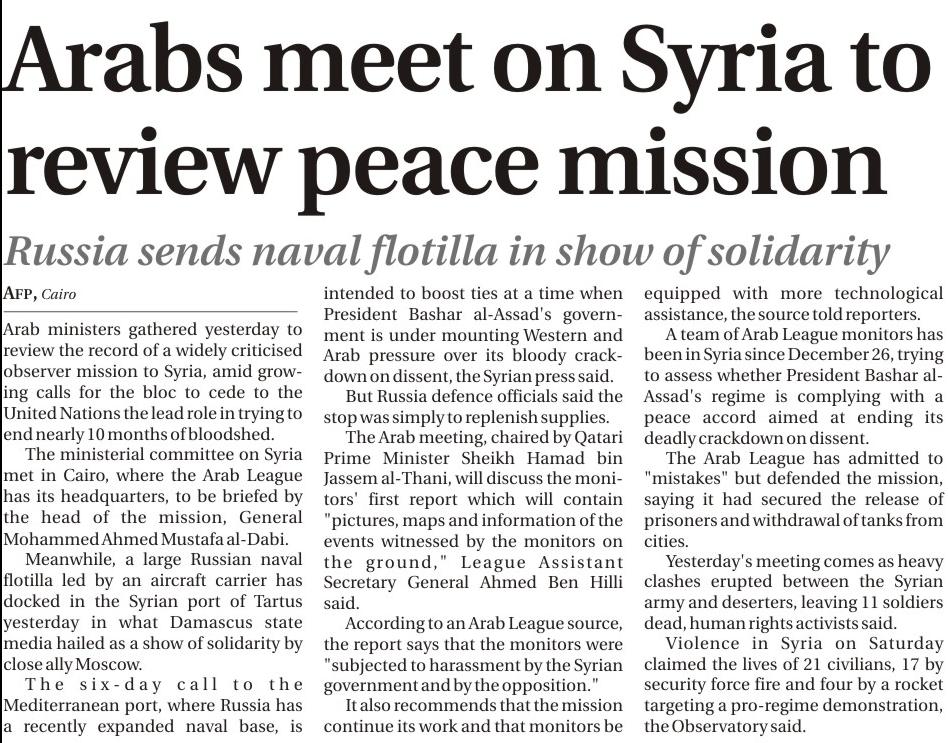 Arabs meet on Syria to review peace mission

Russia sends naval flotilla in show of solidarity

AFP, Cairo

Arab ministers gathered yesterday to review the record of a widely criticised observer mission to Syria, amid growing calls for the bloc to cede to the United Nations the lead role in trying to end nearly 10 months of bloodshed.

The ministerial committee on Syria met in Cairo, where the Arab League has its headquarters, to be briefed by the head of the mission, General Mohammed Ahmed Mustafa al-Dabi.

Meanwhile, a large Russian naval flotilla led by an aircraft carrier has docked in the Syrian port of Tartus yesterday in what Damascus state media hailed as a show of solidarity by close ally Moscow.

The six-day call to the Mediterranean port, where Russia has a recently expanded naval base, is intended to boost ties at a time when President Bashar al-Assad's government is under mounting Western and Arab pressure over its bloody crackdown on dissent, the Syrian press said.

But Russia defence officials said the stop was simply to replenish supplies.

The Arab meeting, chaired by Qatari Prime Minister Sheikh Hamad bin Jassem al-Thani, will discuss the monitors' first report which will contain "pictures, maps and information of the events witnessed by the monitors on the ground," League Assistant Secretary General Ahmed Ben Hilli said.

According to an Arab League source, the report says that the monitors were "subjected to harassment by the Syrian government and by the opposition."

It also recommends that the mission continue its work and that monitors be equipped with more technological assistance, the source told reporters.

A team of Arab League monitors has been in Syria since December 26, trying to assess whether President Bashar al-Assad's regime is complying with a peace accord aimed at ending its deadly crackdown on dissent.

The Arab League has admitted to "mistakes" but defended the mission, saying it had secured the release of prisoners and withdrawal of tanks from cities.

Yesterday's meeting comes as heavy clashes erupted between the Syrian army and deserters, leaving 11 soldiers dead, human rights activists said.

Violence in Syria on Saturday claimed the lives of 21 civilians, 17 by security force fire and four by a rocket targeting a pro-regime demonstration, the Observatory said.